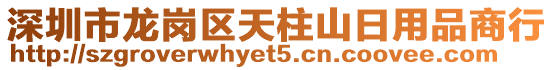 深圳市龙岗区天柱山日用品商行
http://szgroverwhyet5.cn.coovee.com